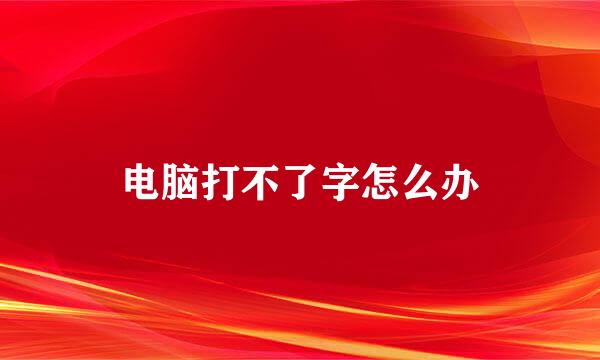 电脑打不了字怎么办